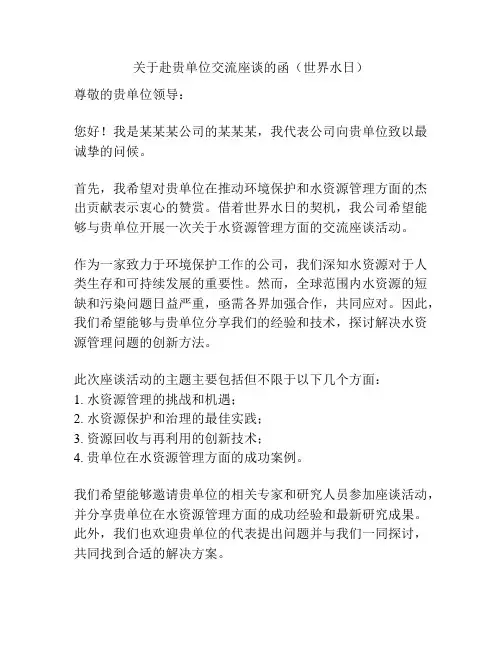 关于赴贵单位交流座谈的函（世界水日）

尊敬的贵单位领导：

您好！我是某某某公司的某某某，我代表公司向贵单位致以最诚挚的问候。

首先，我希望对贵单位在推动环境保护和水资源管理方面的杰出贡献表示衷心的赞赏。借着世界水日的契机，我公司希望能够与贵单位开展一次关于水资源管理方面的交流座谈活动。

作为一家致力于环境保护工作的公司，我们深知水资源对于人类生存和可持续发展的重要性。然而，全球范围内水资源的短缺和污染问题日益严重，亟需各界加强合作，共同应对。因此，我们希望能够与贵单位分享我们的经验和技术，探讨解决水资源管理问题的创新方法。

此次座谈活动的主题主要包括但不限于以下几个方面：
1. 水资源管理的挑战和机遇；
2. 水资源保护和治理的最佳实践；
3. 资源回收与再利用的创新技术；
4. 贵单位在水资源管理方面的成功案例。

我们希望能够邀请贵单位的相关专家和研究人员参加座谈活动，并分享贵单位在水资源管理方面的成功经验和最新研究成果。此外，我们也欢迎贵单位的代表提出问题并与我们一同探讨，共同找到合适的解决方案。